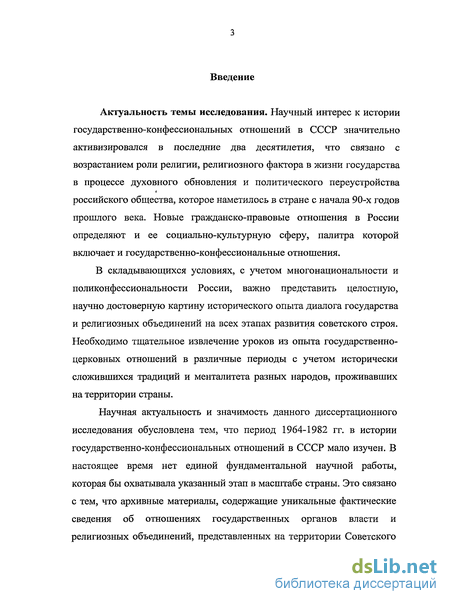 3

Введение

Актуальность темы исследования. Научный интерес к истории государственно-конфессиональных отношений в СССР значительно активизировался в последние два десятилетия, что связано с возрастанием роли религии, религиозного фактора в жизни государства в процессе духовного обновления и политического переустройства российского общества, которое наметилось в стране с начала 90-х годов прошлого века. Новые гражданско-правовые отношения в России определяют и ее социально-культурную сферу, палитра которой включает и государственно-конфессиональные отношения.

В складывающихся условиях, с учетом многонациональности и поликонфессиональности России, важно представить целостную, научно достоверную картину исторического опыта диалога государства и религиозных объединений на всех этапах развития советского строя. Необходимо тщательное извлечение уроков из опыта государственно-церковных отношений в различные периоды с учетом исторически сложившихся традиций и менталитета разных народов, проживавших на территории страны.

Научная актуальность и значимость данного диссертационного исследования обусловлена тем, что период 1964-1982 гг. в истории государственно-конфессиональных отношений в СССР мало изучен. В настоящее время нет единой фундаментальной научной работы, которая бы охватывала указанный этап в масштабе страны. Это связано с тем, что архивные материалы, содержащие уникальные фактические сведения об отношениях государственных органов власти и религиозных объединений, представленных на территории Советского

dsLib.net
библиотека диссертаций